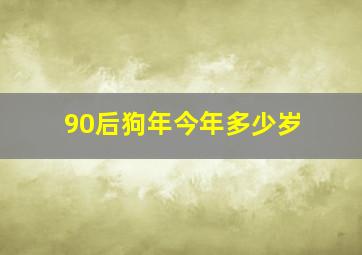 90后狗年今年多少岁